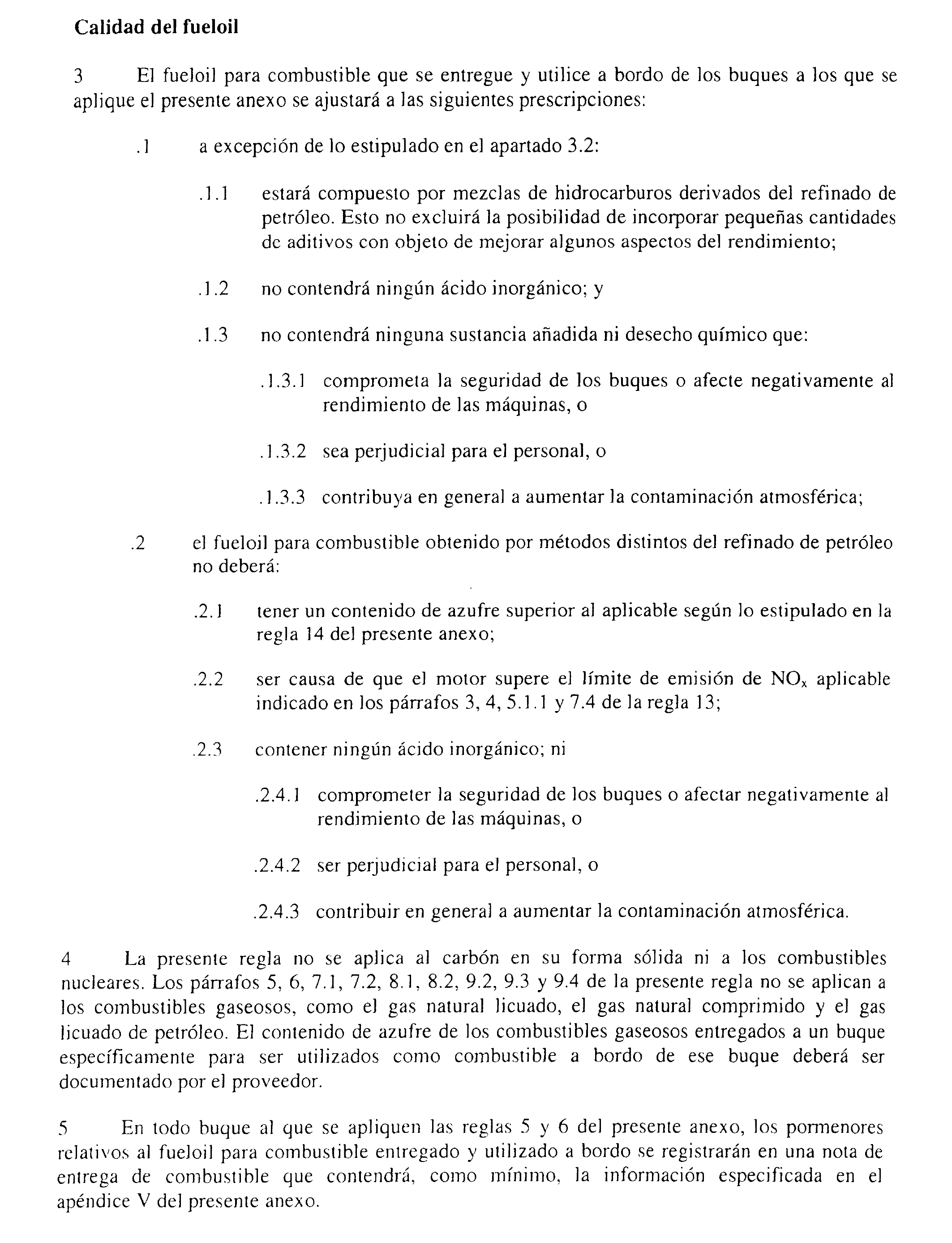 **Calidad del fueloil**

3 El fueloil para combustible que se entregue y utilice a bordo de los buques a los que se aplique el presente anexo se ajustará a las siguientes prescripciones:

.1 a excepción de lo estipulado en el apartado 3.2:

.1.1 estará compuesto por mezclas de hidrocarburos derivados del refinado de petróleo. Esto no excluirá la posibilidad de incorporar pequeñas cantidades de aditivos con objeto de mejorar algunos aspectos del rendimiento;

.1.2 no contendrá ningún ácido inorgánico; y

.1.3 no contendrá ninguna sustancia añadida ni desecho químico que:

.1.3.1 comprometa la seguridad de los buques o afecte negativamente al rendimiento de las máquinas, o

.1.3.2 sea perjudicial para el personal, o

.1.3.3 contribuya en general a aumentar la contaminación atmosférica;

.2 el fueloil para combustible obtenido por métodos distintos del refinado de petróleo no deberá:

.2.1 tener un contenido de azufre superior al aplicable según lo estipulado en la regla 14 del presente anexo;

.2.2 ser causa de que el motor supere el límite de emisión de $NO_x$ aplicable indicado en los párrafos 3, 4, 5.1.1 y 7.4 de la regla 13;

.2.3 contener ningún ácido inorgánico; ni

.2.4.1 comprometer la seguridad de los buques o afectar negativamente al rendimiento de las máquinas, o

.2.4.2 ser perjudicial para el personal, o

.2.4.3 contribuir en general a aumentar la contaminación atmosférica.

4 La presente regla no se aplica al carbón en su forma sólida ni a los combustibles nucleares. Los párrafos 5, 6, 7.1, 7.2, 8.1, 8.2, 9.2, 9.3 y 9.4 de la presente regla no se aplican a los combustibles gaseosos, como el gas natural licuado, el gas natural comprimido y el gas licuado de petróleo. El contenido de azufre de los combustibles gaseosos entregados a un buque específicamente para ser utilizados como combustible a bordo de ese buque deberá ser documentado por el proveedor.

5 En todo buque al que se apliquen las reglas 5 y 6 del presente anexo, los pormenores relativos al fueloil para combustible entregado y utilizado a bordo se registrarán en una nota de entrega de combustible que contendrá, como mínimo, la información especificada en el apéndice V del presente anexo.